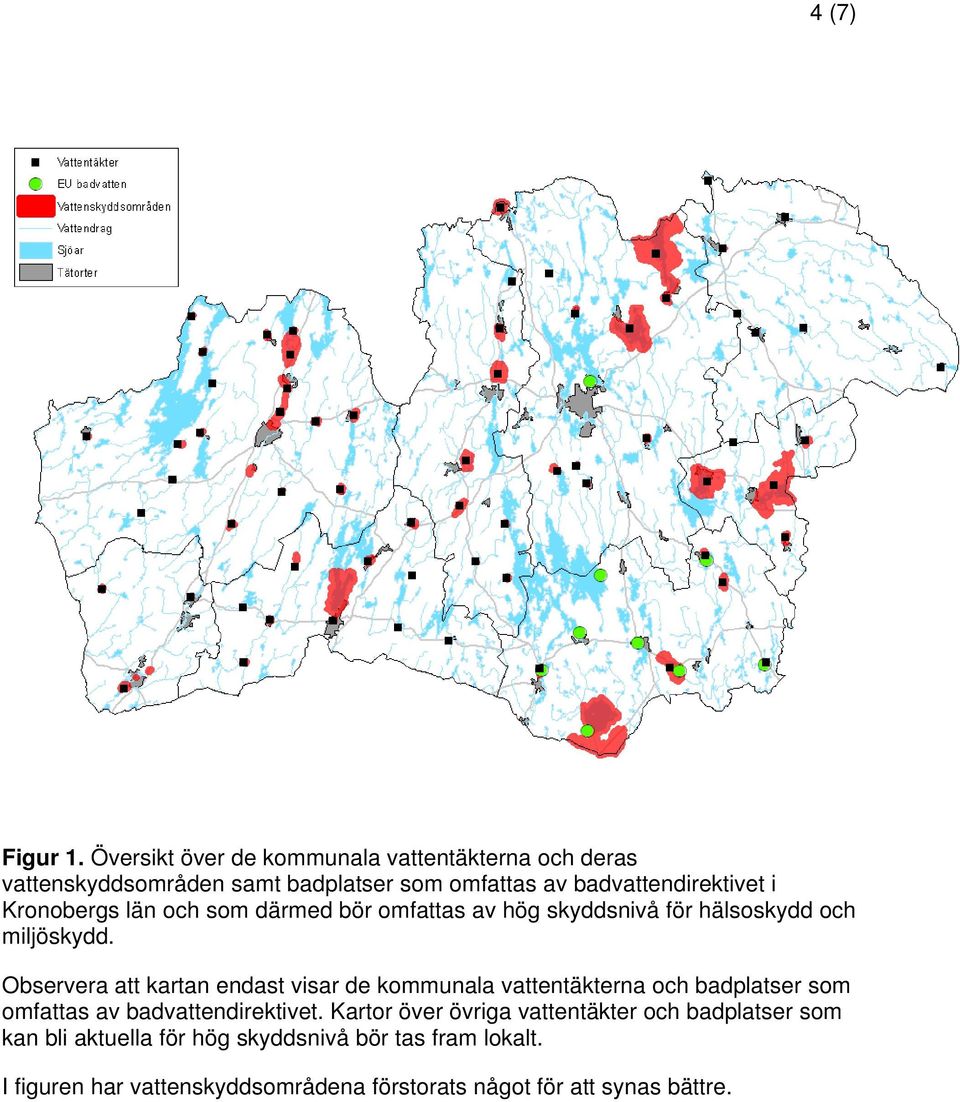 4 (7)

Vattentäkter
EU badvatten
Vattenskyddsområden
Vattendrag
Sjöar
Tätorter

Figur 1. Översikt över de kommunala vattentäkterna och deras vattenskyddsområden samt badplatser som omfattas av badvattendirektivet i Kronobergs län och som därmed bör omfattas av hög skyddsnivå för hälsoskydd och miljöskydd.

Observera att kartan endast visar de kommunala vattentäkterna och badplatser som omfattas av badvattendirektivet. Kartor över övriga vattentäkter och badplatser som kan bli aktuella för hög skyddsnivå bör tas fram lokalt.

I figuren har vattenskyddsområdena förstorats något för att synas bättre.